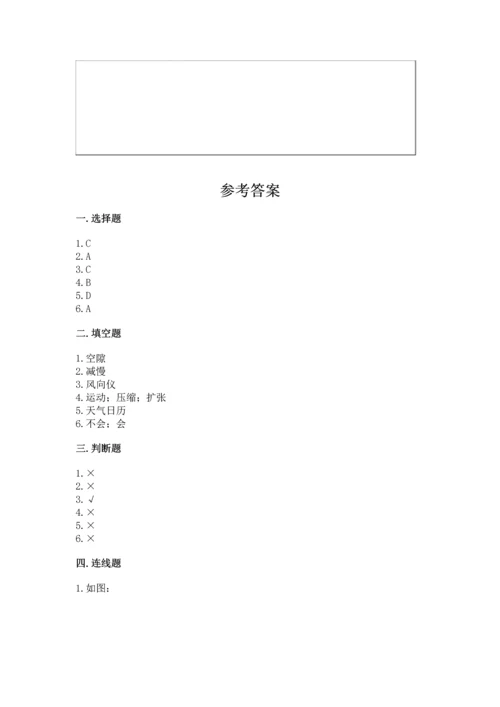 参考答案

一. 选择题

1. C
2. A
3. C
4. B
5. D
6. A

二. 填空题

1. 空隙
2. 减慢
3. 风向仪
4. 运动；压缩；扩张
5. 天气日历
6. 不会；会

三. 判断题

1. ×
2. ×
3. √
4. ×
5. ×
6. ×

四. 连线题

1. 如图：